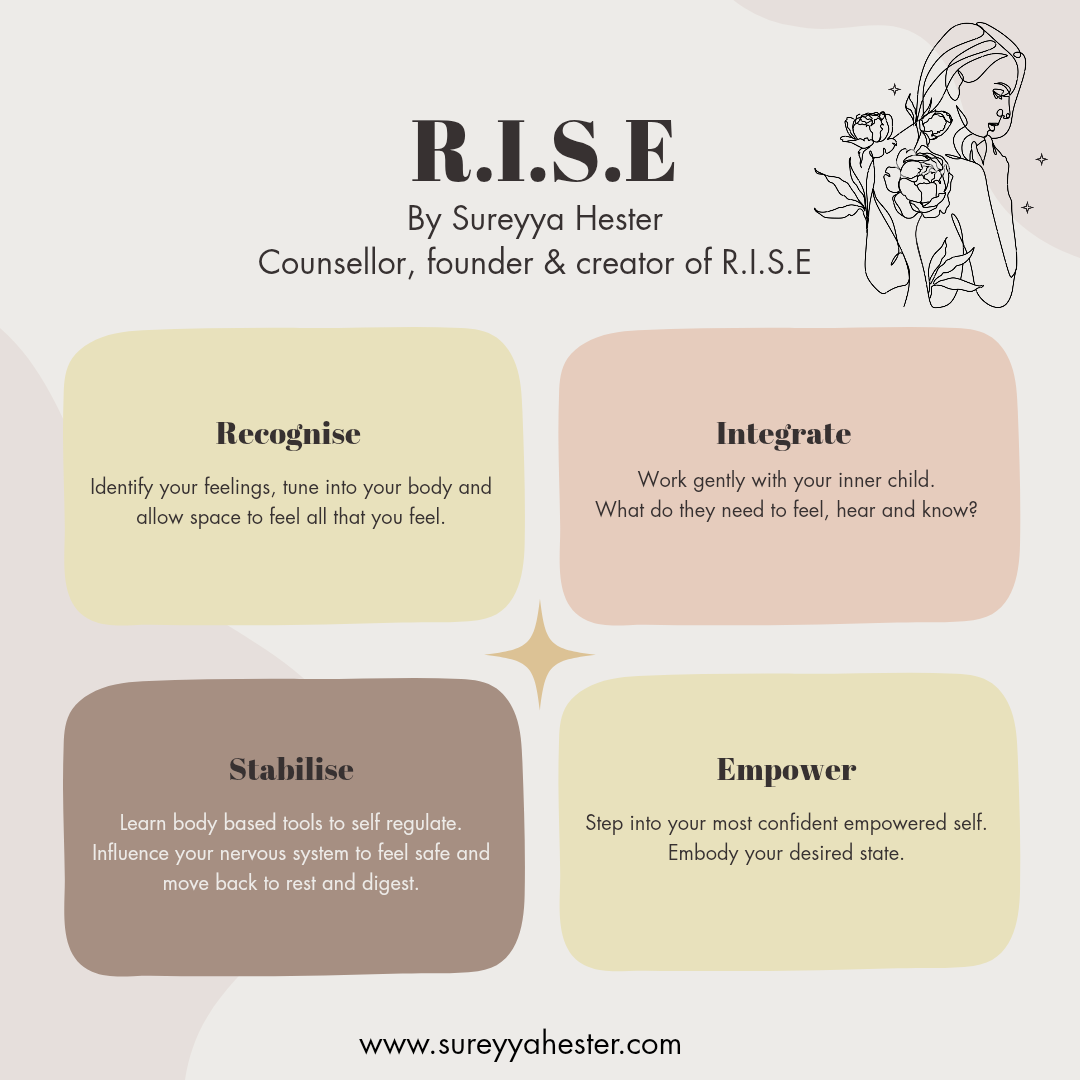 R.I.S.E

By Sureyya Hester
Counsellor, founder & creator of R.I.S.E

Recognise

Identify your feelings, tune into your body and allow space to feel all that you feel.

Integrate

Work gently with your inner child.
What do they need to feel, hear and know?

Stabilise

Learn body based tools to self regulate. Influence your nervous system to feel safe and move back to rest and digest.

Empower

Step into your most confident empowered self. Embody your desired state.

www.sureyyahester.com